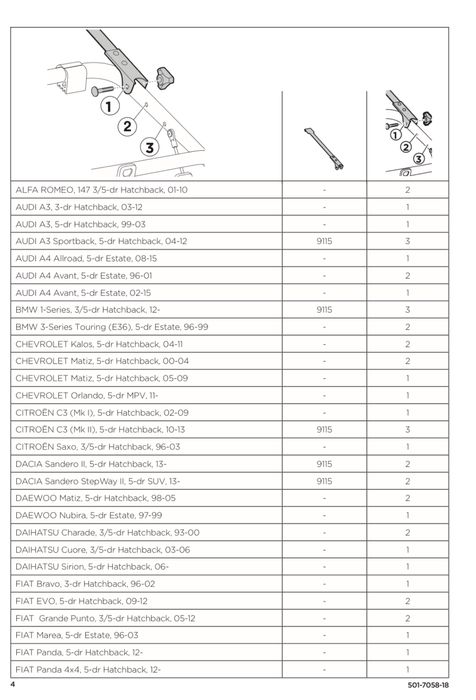 | 1 2 3 | | 1 2 3 |
|---|---|---|
| ALFA ROMEO, 147 3/5-dr Hatchback, 01-10 | - | 2 |
| AUDI A3, 3-dr Hatchback, 03-12 | - | 1 |
| AUDI A3, 5-dr Hatchback, 99-03 | - | 1 |
| AUDI A3 Sportback, 5-dr Hatchback, 04-12 | 9115 | 3 |
| AUDI A4 Allroad, 5-dr Estate, 08-15 | - | 1 |
| AUDI A4 Avant, 5-dr Estate, 96-01 | - | 2 |
| AUDI A4 Avant, 5-dr Estate, 02-15 | - | 1 |
| BMW 1-Series, 3/5-dr Hatchback, 12- | 9115 | 3 |
| BMW 3-Series Touring (E36), 5-dr Estate, 96-99 | - | 2 |
| CHEVROLET Kalos, 5-dr Hatchback, 04-11 | - | 2 |
| CHEVROLET Matiz, 5-dr Hatchback, 00-04 | - | 2 |
| CHEVROLET Matiz, 5-dr Hatchback, 05-09 | - | 1 |
| CHEVROLET Orlando, 5-dr MPV, 11- | - | 1 |
| CITROËN C3 (Mk I), 5-dr Hatchback, 02-09 | - | 1 |
| CITROËN C3 (Mk II), 5-dr Hatchback, 10-13 | 9115 | 3 |
| CITROËN Saxo, 3/5-dr Hatchback, 96-03 | - | 1 |
| DACIA Sandero II, 5-dr Hatchback, 13- | 9115 | 2 |
| DACIA Sandero StepWay II, 5-dr SUV, 13- | 9115 | 2 |
| DAEWOO Matiz, 5-dr Hatchback, 98-05 | - | 2 |
| DAEWOO Nubira, 5-dr Estate, 97-99 | - | 1 |
| DAIHATSU Charade, 3/5-dr Hatchback, 93-00 | - | 2 |
| DAIHATSU Cuore, 3/5-dr Hatchback, 03-06 | - | 1 |
| DAIHATSU Sirion, 5-dr Hatchback, 06- | - | 1 |
| FIAT Bravo, 3-dr Hatchback, 96-02 | - | 1 |
| FIAT EVO, 5-dr Hatchback, 09-12 | - | 2 |
| FIAT Grande Punto, 3/5-dr Hatchback, 05-12 | - | 2 |
| FIAT Marea, 5-dr Estate, 96-03 | - | 1 |
| FIAT Panda, 5-dr Hatchback, 12- | - | 1 |
| FIAT Panda 4x4, 5-dr Hatchback, 12- | - | 1 |

4

501-7058-18